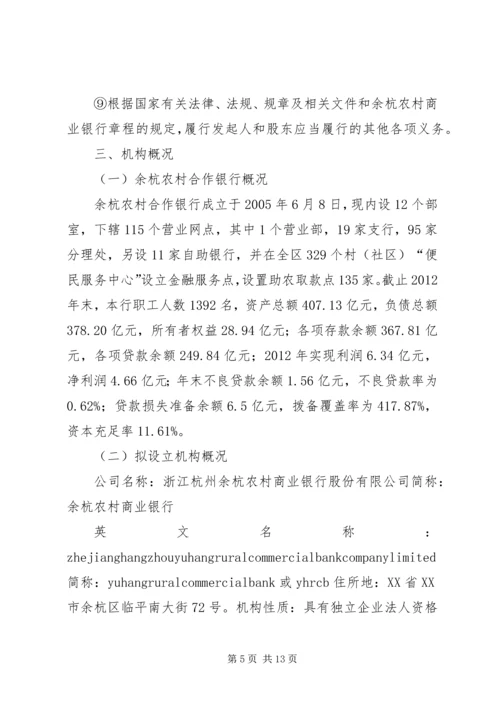 ⑨根据国家有关法律、法规、规章及相关文件和余杭农村商业银行章程的规定,履行发起人和股东应当履行的其他各项义务。

三、机构概况

（一）余杭农村合作银行概况

余杭农村合作银行成立于2005年6月8日,现内设12个部室，下辖115个营业网点，其中1个营业部，19家支行，95家分理处，另设11家自助银行，并在全区329个村（社区）“便民服务中心”设立金融服务点,设置助农取款点135家。截止2012年末，本行职工人数1392名，资产总额407.13亿元，负债总额378.20亿元，所有者权益28.94亿元；各项存款余额367.81亿元，各项贷款余额249.84亿元；2012年实现利润6.34亿元，净利润4.66亿元；年末不良贷款余额1.56亿元，不良贷款率为0.62%；贷款损失准备余额6.5亿元，拨备覆盖率为417.87%，资本充足率11.61%。

（二）拟设立机构概况

公司名称：浙江杭州余杭农村商业银行股份有限公司简称：余杭农村商业银行

英文名称：zhejianghangzhouyuhangruralcommercialbankcompanylimited简称：yuhangruralcommercialbank或yhrcb住所地：XX省XX市余杭区临平南大街72号。机构性质：具有独立企业法人资格

第5页 共13页